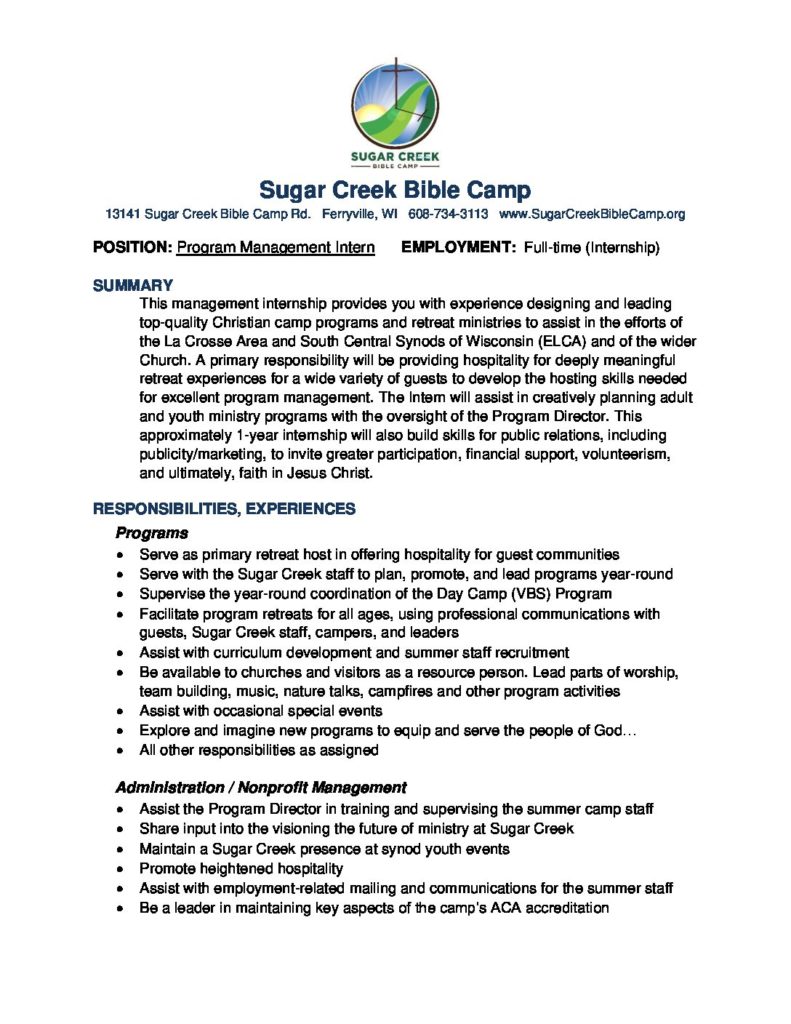 SUGAR CREEK
BIBLE CAMP

Sugar Creek Bible Camp
13141 Sugar Creek Bible Camp Rd. Ferryville, WI 608-734-3113 www.SugarCreekBibleCamp.org

POSITION: Program Management Intern EMPLOYMENT: Full-time (Internship)

SUMMARY
This management internship provides you with experience designing and leading top-quality Christian camp programs and retreat ministries to assist in the efforts of the La Crosse Area and South Central Synods of Wisconsin (ELCA) and of the wider Church. A primary responsibility will be providing hospitality for deeply meaningful retreat experiences for a wide variety of guests to develop the hosting skills needed for excellent program management. The Intern will assist in creatively planning adult and youth ministry programs with the oversight of the Program Director. This approximately 1-year internship will also build skills for public relations, including publicity/marketing, to invite greater participation, financial support, volunteerism, and ultimately, faith in Jesus Christ.

RESPONSIBILITIES, EXPERIENCES
Programs
• Serve as primary retreat host in offering hospitality for guest communities
• Serve with the Sugar Creek staff to plan, promote, and lead programs year-round
• Supervise the year-round coordination of the Day Camp (VBS) Program
• Facilitate program retreats for all ages, using professional communications with guests, Sugar Creek staff, campers, and leaders
• Assist with curriculum development and summer staff recruitment
• Be available to churches and visitors as a resource person. Lead parts of worship, team building, music, nature talks, campfires and other program activities
• Assist with occasional special events
• Explore and imagine new programs to equip and serve the people of God…
• All other responsibilities as assigned

Administration / Nonprofit Management
• Assist the Program Director in training and supervising the summer camp staff
• Share input into the visioning the future of ministry at Sugar Creek
• Maintain a Sugar Creek presence at synod youth events
• Promote heightened hospitality
• Assist with employment-related mailing and communications for the summer staff
• Be a leader in maintaining key aspects of the camp's ACA accreditation